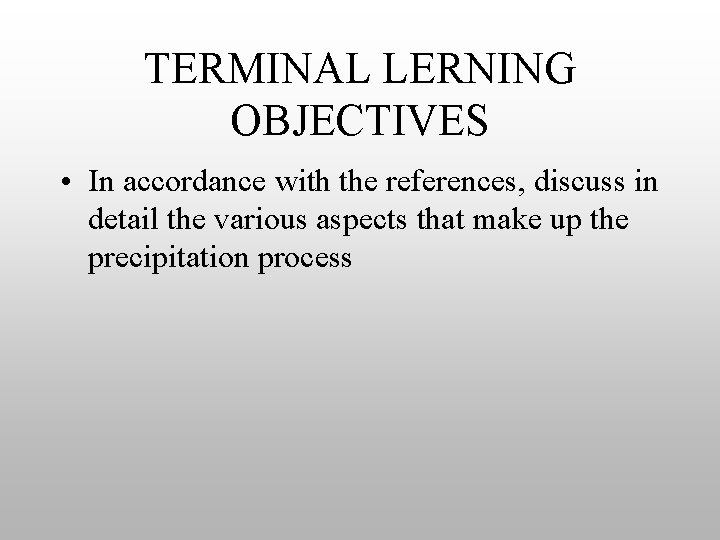 TERMINAL LERNING
OBJECTIVES

• In accordance with the references, discuss in detail the various aspects that make up the precipitation process